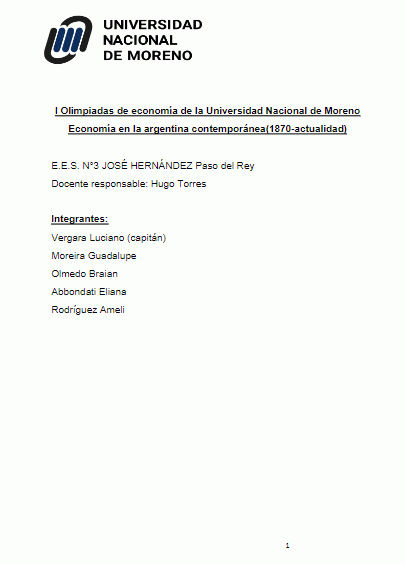 UNIVERSIDAD NACIONAL DE MORENO

I Olimpiadas de economía de la Universidad Nacional de Moreno

Economía en la argentina contemporánea(1870-actualidad)

E.E.S. N°3 JOSÉ HERNÁNDEZ Paso del Rey

Docente responsable: Hugo Torres

Integrantes:

Vergara Luciano (capitán)

Moreira Guadalupe

Olmedo Braian

Abbondati Eliana

Rodríguez Ameli

1